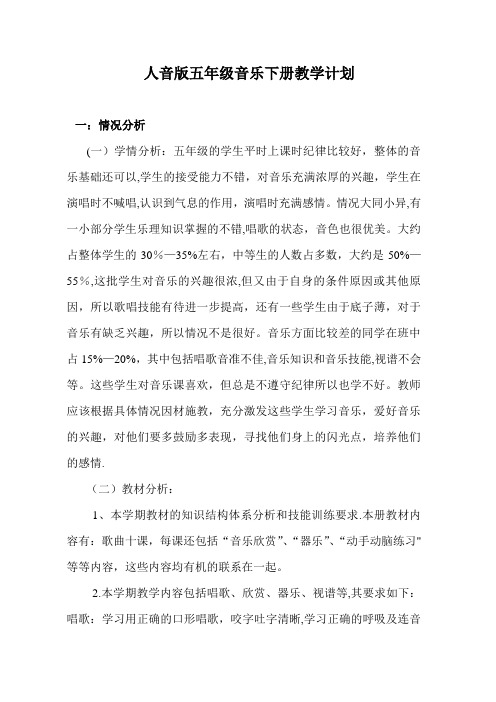 人音版五年级音乐下册教学计划

一：情况分析

（一）学情分析：五年级的学生平时上课时纪律比较好，整体的音乐基础还可以,学生的接受能力不错，对音乐充满浓厚的兴趣，学生在演唱时不喊唱,认识到气息的作用，演唱时充满感情。情况大同小异,有一小部分学生乐理知识掌握的不错,唱歌的状态，音色也很优美。大约占整体学生的 30%—35%左右，中等生的人数占多数，大约是 50%—55%,这批学生对音乐的兴趣很浓,但又由于自身的条件原因或其他原因，所以歌唱技能有待进一步提高，还有一些学生由于底子薄，对于音乐有缺乏兴趣，所以情况不是很好。音乐方面比较差的同学在班中占 15%—20%，其中包括唱歌音准不佳,音乐知识和音乐技能,视谱不会等。这些学生对音乐课喜欢，但总是不遵守纪律所以也学不好。教师应该根据具体情况因材施教，充分激发这些学生学习音乐，爱好音乐的兴趣，对他们要多鼓励多表现，寻找他们身上的闪光点，培养他们的感情.

（二）教材分析：

1、本学期教材的知识结构体系分析和技能训练要求.本册教材内容有：歌曲十课，每课还包括“音乐欣赏”、“器乐”、“动手动脑练习"等等内容，这些内容均有机的联系在一起。

2.本学期教学内容包括唱歌、欣赏、器乐、视谱等,其要求如下：唱歌：学习用正确的口形唱歌，咬字吐字清晰,学习正确的呼吸及连音